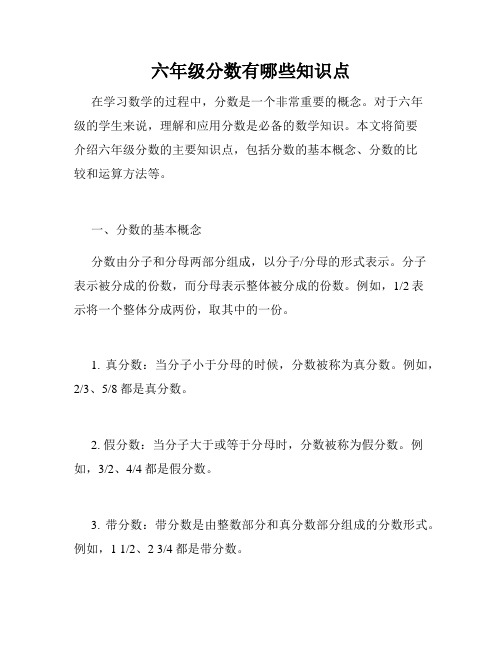 六年级分数有哪些知识点

在学习数学的过程中，分数是一个非常重要的概念。对于六年级的学生来说，理解和应用分数是必备的数学知识。本文将简要介绍六年级分数的主要知识点，包括分数的基本概念、分数的比较和运算方法等。

一、分数的基本概念

分数由分子和分母两部分组成，以分子/分母的形式表示。分子表示被分成的份数，而分母表示整体被分成的份数。例如，1/2 表示将一个整体分成两份，取其中的一份。

1. 真分数：当分子小于分母的时候，分数被称为真分数。例如，2/3、5/8 都是真分数。

2. 假分数：当分子大于或等于分母时，分数被称为假分数。例如，3/2、4/4 都是假分数。

3. 带分数：带分数是由整数部分和真分数部分组成的分数形式。例如，1 1/2、2 3/4 都是带分数。